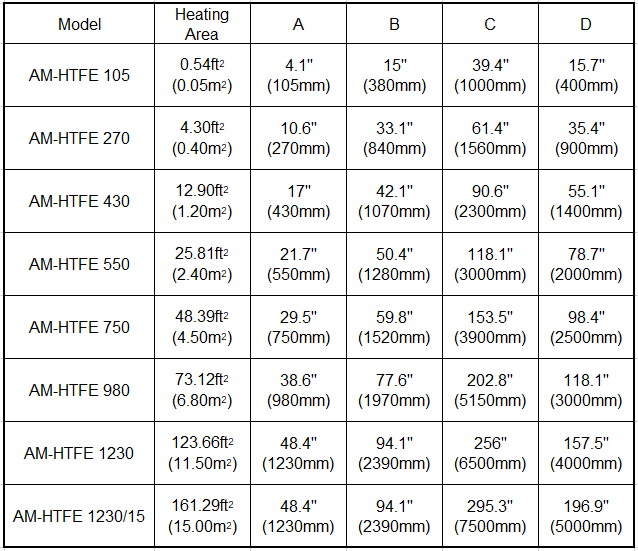 | Model | Heating Area | A | B | C | D |
|---|---|---|---|---|---|
| AM-HTFE 105 | 0.54ft$^2$ (0.05m$^2$) | 4.1" (105mm) | 15" (380mm) | 39.4" (1000mm) | 15.7" (400mm) |
| AM-HTFE 270 | 4.30ft$^2$ (0.40m$^2$) | 10.6" (270mm) | 33.1" (840mm) | 61.4" (1560mm) | 35.4" (900mm) |
| AM-HTFE 430 | 12.90ft$^2$ (1.20m$^2$) | 17" (430mm) | 42.1" (1070mm) | 90.6" (2300mm) | 55.1" (1400mm) |
| AM-HTFE 550 | 25.81ft$^2$ (2.40m$^2$) | 21.7" (550mm) | 50.4" (1280mm) | 118.1" (3000mm) | 78.7" (2000mm) |
| AM-HTFE 750 | 48.39ft$^2$ (4.50m$^2$) | 29.5" (750mm) | 59.8" (1520mm) | 153.5" (3900mm) | 98.4" (2500mm) |
| AM-HTFE 980 | 73.12ft$^2$ (6.80m$^2$) | 38.6" (980mm) | 77.6" (1970mm) | 202.8" (5150mm) | 118.1" (3000mm) |
| AM-HTFE 1230 | 123.66ft$^2$ (11.50m$^2$) | 48.4" (1230mm) | 94.1" (2390mm) | 256" (6500mm) | 157.5" (4000mm) |
| AM-HTFE 1230/15 | 161.29ft$^2$ (15.00m$^2$) | 48.4" (1230mm) | 94.1" (2390mm) | 295.3" (7500mm) | 196.9" (5000mm) |